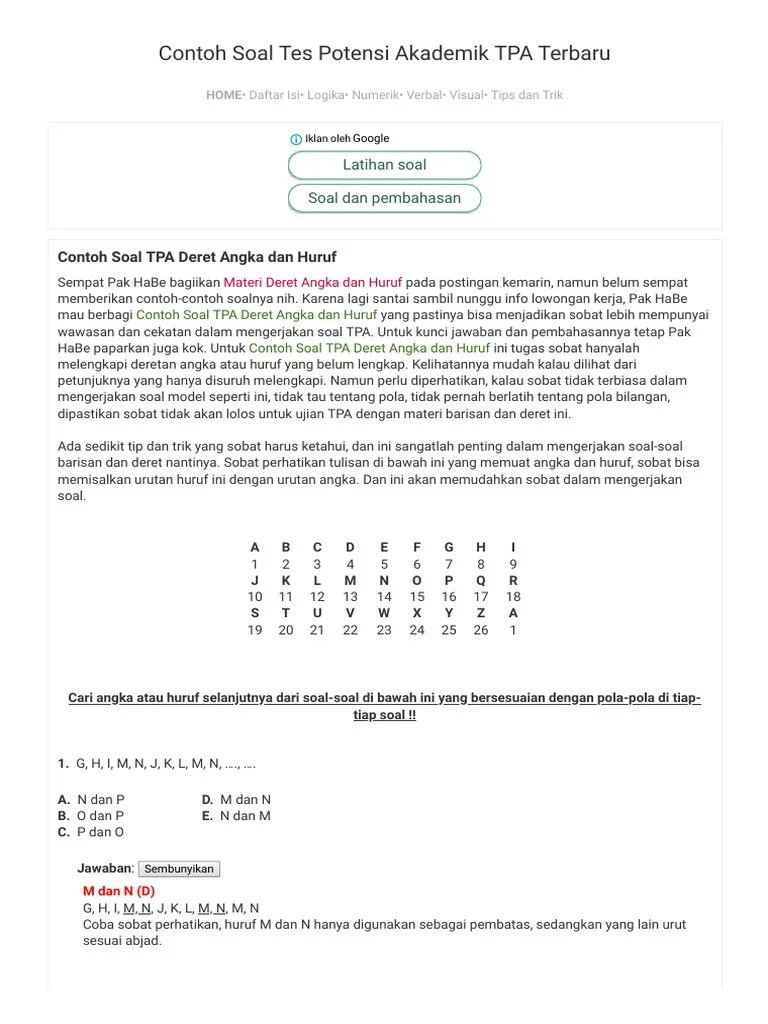 Contoh Soal Tes Potensi Akademik TPA Terbaru

HOME• Daftar Isi• Logika• Numerik• Verbal• Visual• Tips dan Trik

Iklan oleh Google

Latihan soal

Soal dan pembahasan

Contoh Soal TPA Deret Angka dan Huruf

Sempat Pak HaBe bagiikan Materi Deret Angka dan Huruf pada postingan kemarin, namun belum sempat memberikan contoh-contoh soalnya nih. Karena lagi santai sambil nunggu info lowongan kerja, Pak HaBe mau berbagi Contoh Soal TPA Deret Angka dan Huruf yang pastinya bisa menjadikan sobat lebih mempunyai wawasan dan cekatan dalam mengerjakan soal TPA. Untuk kunci jawaban dan pembahasannya tetap Pak HaBe paparkan juga kok. Untuk Contoh Soal TPA Deret Angka dan Huruf ini tugas sobat hanyalah melengkapi deretan angka atau huruf yang belum lengkap. Kelihatannya mudah kalau dilihat dari petunjuknya yang hanya disuruh melengkapi. Namun perlu diperhatikan, kalau sobat tidak terbiasa dalam mengerjakan soal model seperti ini, tidak tau tentang pola, tidak pernah berlatih tentang pola bilangan, dipastikan sobat tidak akan lolos untuk ujian TPA dengan materi barisan dan deret ini.

Ada sedikit tip dan trik yang sobat harus ketahui, dan ini sangatlah penting dalam mengerjakan soal-soal barisan dan deret nantinya. Sobat perhatikan tulisan di bawah ini yang memuat angka dan huruf, sobat bisa memisalkan urutan huruf ini dengan urutan angka. Dan ini akan memudahkan sobat dalam mengerjakan soal.

| A | B | C | D | E | F | G | H | I |
|---|---|---|---|---|---|---|---|---|
| 1 | 2 | 3 | 4 | 5 | 6 | 7 | 8 | 9 |
| J | K | L | M | N | O | P | Q | R |
| 10 | 11 | 12 | 13 | 14 | 15 | 16 | 17 | 18 |
| S | T | U | V | W | X | Y | Z | A |
| 19 | 20 | 21 | 22 | 23 | 24 | 25 | 26 | 1 |

Cari angka atau huruf selanjutnya dari soal-soal di bawah ini yang bersesuaian dengan pola-pola di tiap-tiap soal !!

1. G, H, I, M, N, J, K, L, M, N, ...., ....

A. N dan P
B. O dan P
C. P dan O
D. M dan N
E. N dan M

Jawaban: Sembunyikan
M dan N (D)
G, H, I, M, N, J, K, L, M, N, M, N
Coba sobat perhatikan, huruf M dan N hanya digunakan sebagai pembatas, sedangkan yang lain urut sesuai abjad.